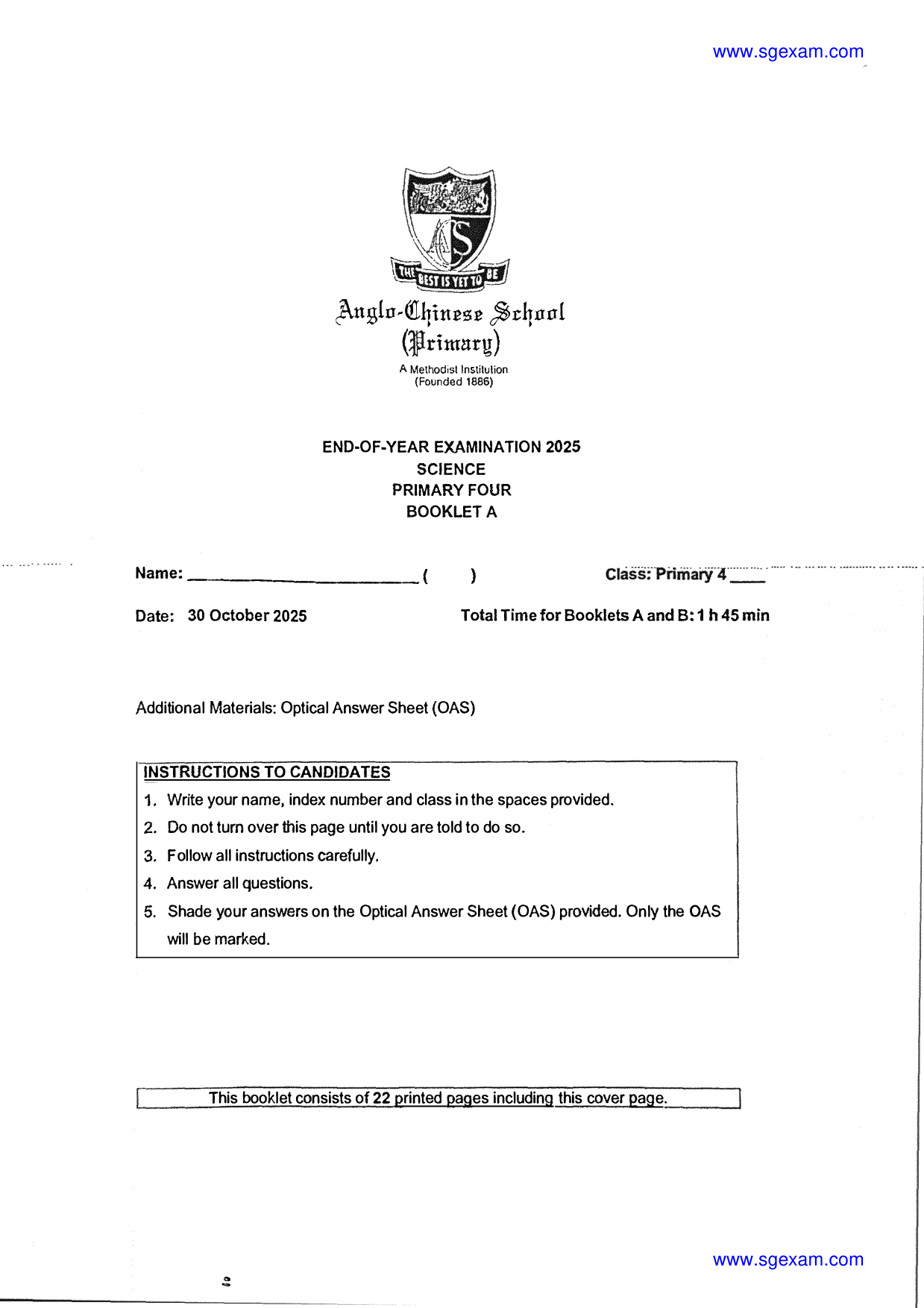 www.sgexam.com

THE BEST IS YET TO BE

Anglo-Chinese School
(Primary)

A Methodist Institution
(Founded 1886)

END-OF-YEAR EXAMINATION 2025
SCIENCE
PRIMARY FOUR
BOOKLET A

Name: ____ (      )     Class: Primary 4 ____

Date: 30 October 2025     Total Time for Booklets A and B: 1 h 45 min

Additional Materials: Optical Answer Sheet (OAS)

INSTRUCTIONS TO CANDIDATES
1. Write your name, index number and class in the spaces provided.
2. Do not turn over this page until you are told to do so.
3. Follow all instructions carefully.
4. Answer all questions.
5. Shade your answers on the Optical Answer Sheet (OAS) provided. Only the OAS will be marked.

This booklet consists of 22 printed pages including this cover page.

www.sgexam.com